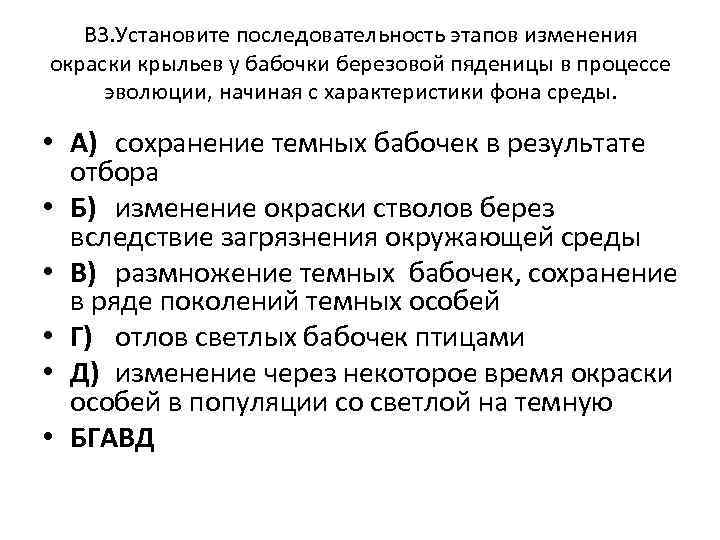 В3.Установите последовательность этапов изменения окраски крыльев у бабочки березовой пяденицы в процессе эволюции, начиная с характеристики фона среды.

• А) сохранение темных бабочек в результате отбора
• Б) изменение окраски стволов берез вследствие загрязнения окружающей среды
• В) размножение темных бабочек, сохранение в ряде поколений темных особей
• Г) отлов светлых бабочек птицами
• Д) изменение через некоторое время окраски особей в популяции со светлой на темную
• БГАВД